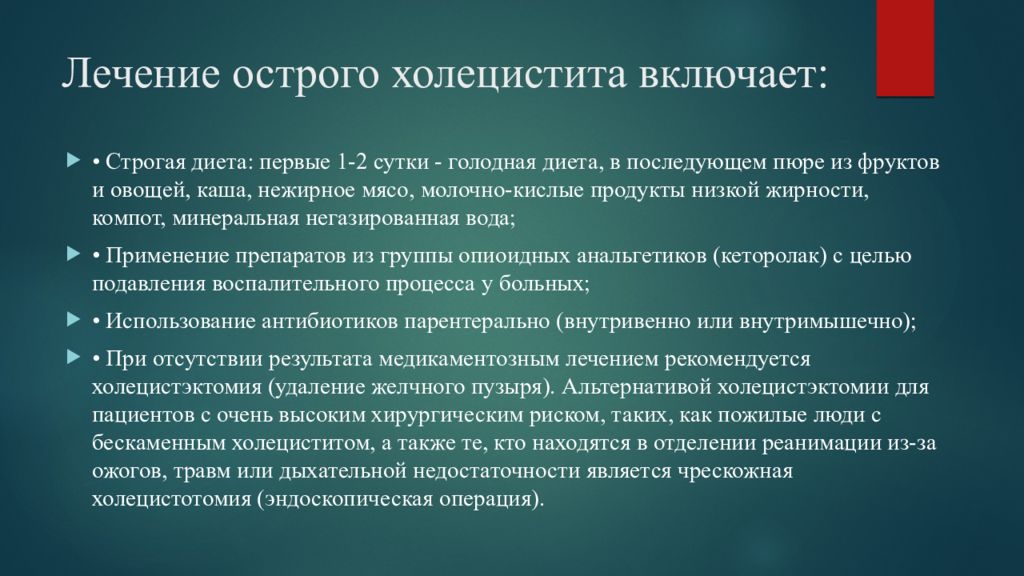 Лечение острого холецистита включает:

• Строгая диета: первые 1-2 сутки - голодная диета, в последующем пюре из фруктов и овощей, каша, нежирное мясо, молочно-кислые продукты низкой жирности, компот, минеральная негазированная вода;

• Применение препаратов из группы опиоидных анальгетиков (кеторолак) с целью подавления воспалительного процесса у больных;

• Использование антибиотиков парентерально (внутривенно или внутримышечно);

• При отсутствии результата медикаментозным лечением рекомендуется холецистэктомия (удаление желчного пузыря). Альтернативой холецистэктомии для пациентов с очень высоким хирургическим риском, таких, как пожилые люди с бескаменным холециститом, а также те, кто находятся в отделении реанимации из-за ожогов, травм или дыхательной недостаточности является чрескожная холецистотомия (эндоскопическая операция).